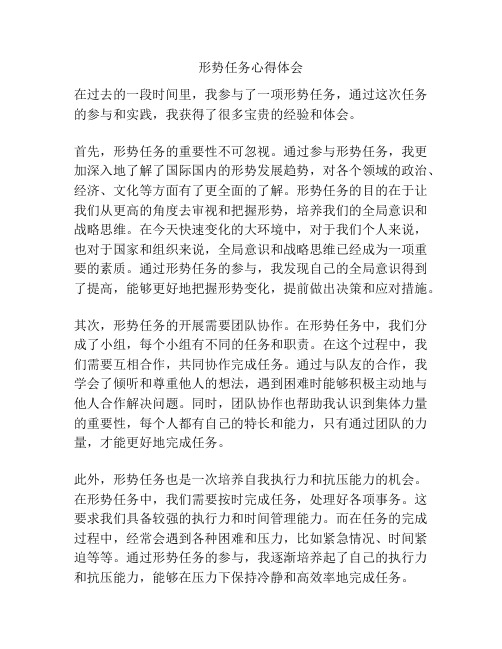 形势任务心得体会

在过去的一段时间里，我参与了一项形势任务，通过这次任务的参与和实践，我获得了很多宝贵的经验和体会。

首先，形势任务的重要性不可忽视。通过参与形势任务，我更加深入地了解了国际国内的形势发展趋势，对各个领域的政治、经济、文化等方面有了更全面的了解。形势任务的目的在于让我们从更高的角度去审视和把握形势，培养我们的全局意识和战略思维。在今天快速变化的大环境中，对于我们个人来说，也对于国家和组织来说，全局意识和战略思维已经成为一项重要的素质。通过形势任务的参与，我发现自己的全局意识得到了提高，能够更好地把握形势变化，提前做出决策和应对措施。

其次，形势任务的开展需要团队协作。在形势任务中，我们分成了小组，每个小组有不同的任务和职责。在这个过程中，我们需要互相合作，共同协作完成任务。通过与队友的合作，我学会了倾听和尊重他人的想法，遇到困难时能够积极主动地与他人合作解决问题。同时，团队协作也帮助我认识到集体力量的重要性，每个人都有自己的特长和能力，只有通过团队的力量，才能更好地完成任务。

此外，形势任务也是一次培养自我执行力和抗压能力的机会。在形势任务中，我们需要按时完成任务，处理好各项事务。这要求我们具备较强的执行力和时间管理能力。而在任务的完成过程中，经常会遇到各种困难和压力，比如紧急情况、时间紧迫等等。通过形势任务的参与，我逐渐培养起了自己的执行力和抗压能力，能够在压力下保持冷静和高效率地完成任务。